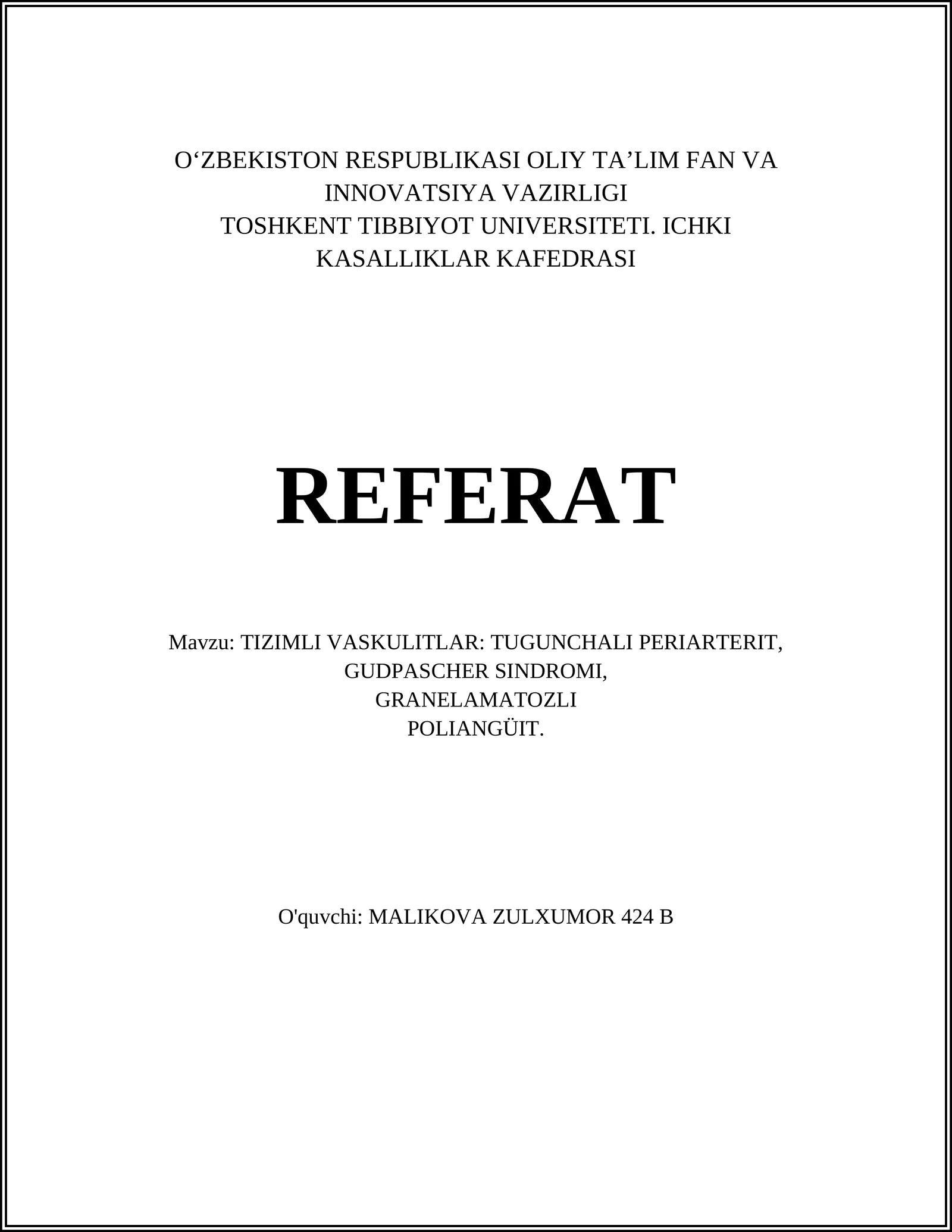 O‘ZBEKISTON RESPUBLIKASI OLIY TA’LIM FAN VA INNOVATSIYA VAZIRLIGI
TOSHKENT TIBBIYOT UNIVERSITETI. ICHKI KASALLIKLAR KAFEDRASI

REFERAT

Mavzu: TIZIMLI VASKULITLAR: TUGUNCHALI PERIARTERIT, GUDPASCHER SINDROMI, GRANELAMATOZLI POLIANGÜIT.

O'quvchi: MALIKOVA ZULXUMOR 424 B